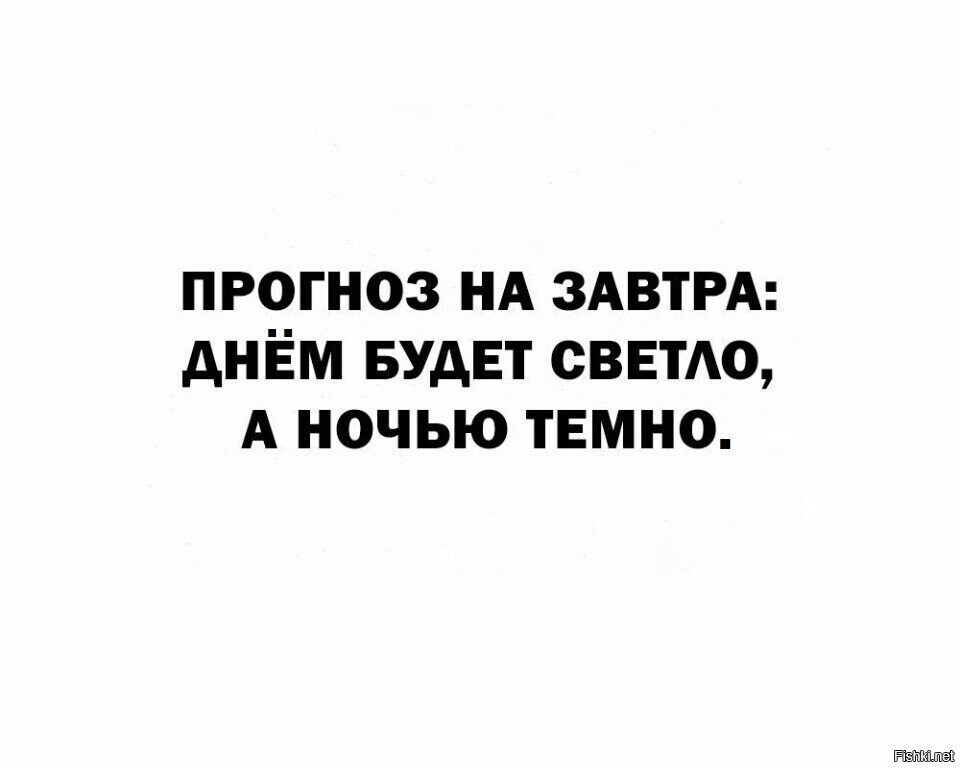 ПРОГНОЗ НА ЗАВТРА: ДНЁМ БУДЕТ СВЕТЛО, А НОЧЬЮ ТЕМНО.

Fishki.net